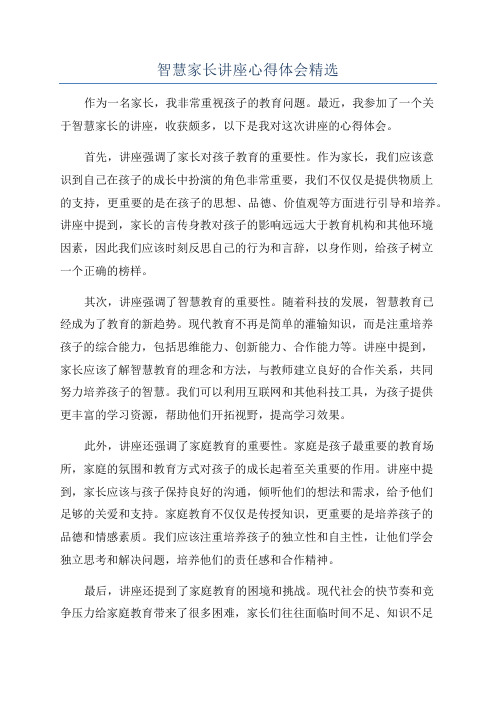 智慧家长讲座心得体会精选

作为一名家长，我非常重视孩子的教育问题。最近，我参加了一个关于智慧家长的讲座，收获颇多，以下是我对这次讲座的心得体会。

首先，讲座强调了家长对孩子教育的重要性。作为家长，我们应该意识到自己在孩子的成长中扮演的角色非常重要，我们不仅仅是提供物质上的支持，更重要的是在孩子的思想、品德、价值观等方面进行引导和培养。讲座中提到，家长的言传身教对孩子的影响远远大于教育机构和其他环境因素，因此我们应该时刻反思自己的行为和言辞，以身作则，给孩子树立一个正确的榜样。

其次，讲座强调了智慧教育的重要性。随着科技的发展，智慧教育已经成为了教育的新趋势。现代教育不再是简单的灌输知识，而是注重培养孩子的综合能力，包括思维能力、创新能力、合作能力等。讲座中提到，家长应该了解智慧教育的理念和方法，与教师建立良好的合作关系，共同努力培养孩子的智慧。我们可以利用互联网和其他科技工具，为孩子提供更丰富的学习资源，帮助他们开拓视野，提高学习效果。

此外，讲座还强调了家庭教育的重要性。家庭是孩子最重要的教育场所，家庭的氛围和教育方式对孩子的成长起着至关重要的作用。讲座中提到，家长应该与孩子保持良好的沟通，倾听他们的想法和需求，给予他们足够的关爱和支持。家庭教育不仅仅是传授知识，更重要的是培养孩子的品德和情感素质。我们应该注重培养孩子的独立性和自主性，让他们学会独立思考和解决问题，培养他们的责任感和合作精神。

最后，讲座还提到了家庭教育的困境和挑战。现代社会的快节奏和竞争压力给家庭教育带来了很多困难，家长们往往面临时间不足、知识不足